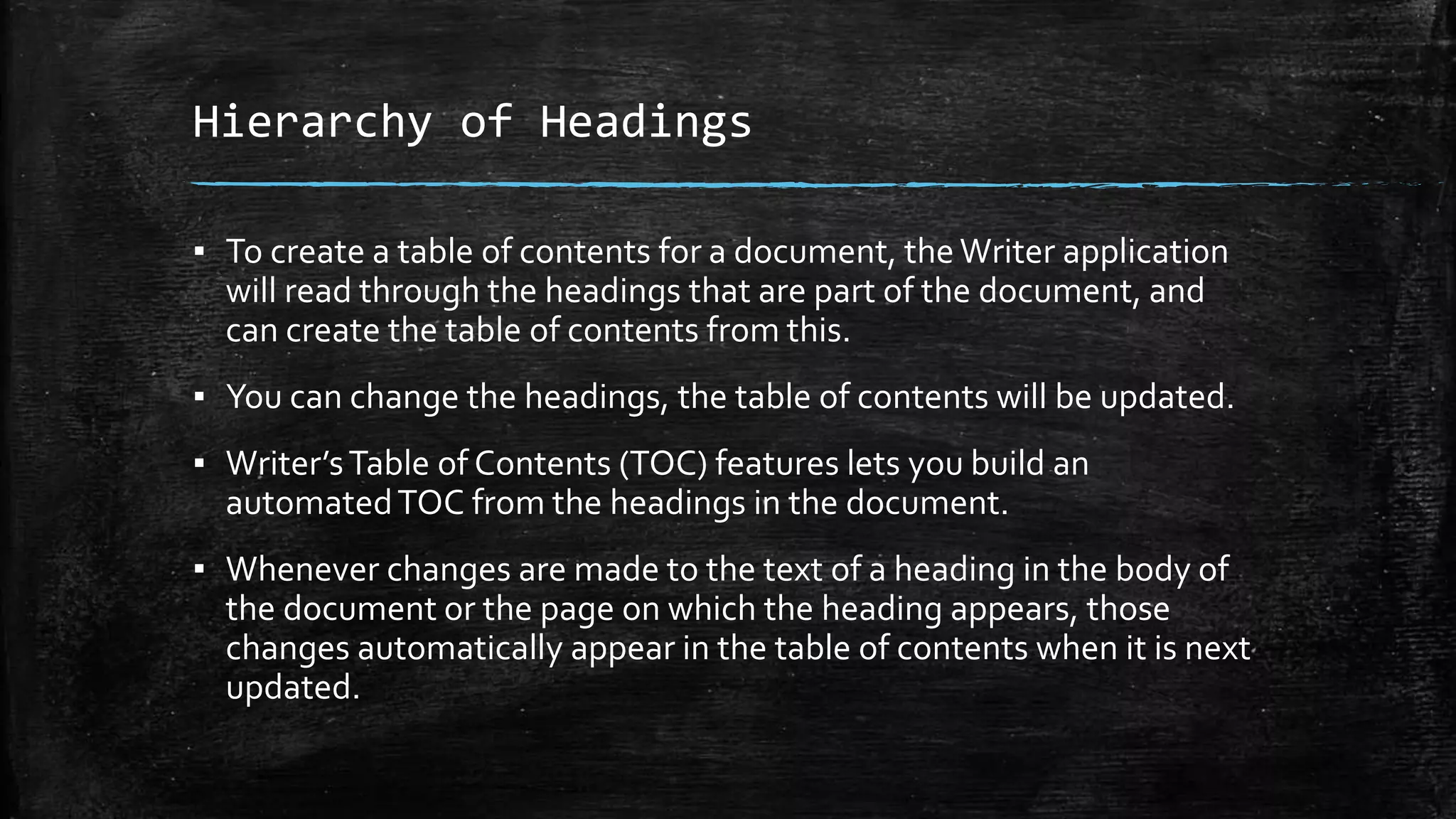 Hierarchy of Headings

▪ To create a table of contents for a document, the Writer application will read through the headings that are part of the document, and can create the table of contents from this.

▪ You can change the headings, the table of contents will be updated.

▪ Writer's Table of Contents (TOC) features lets you build an automated TOC from the headings in the document.

▪ Whenever changes are made to the text of a heading in the body of the document or the page on which the heading appears, those changes automatically appear in the table of contents when it is next updated.